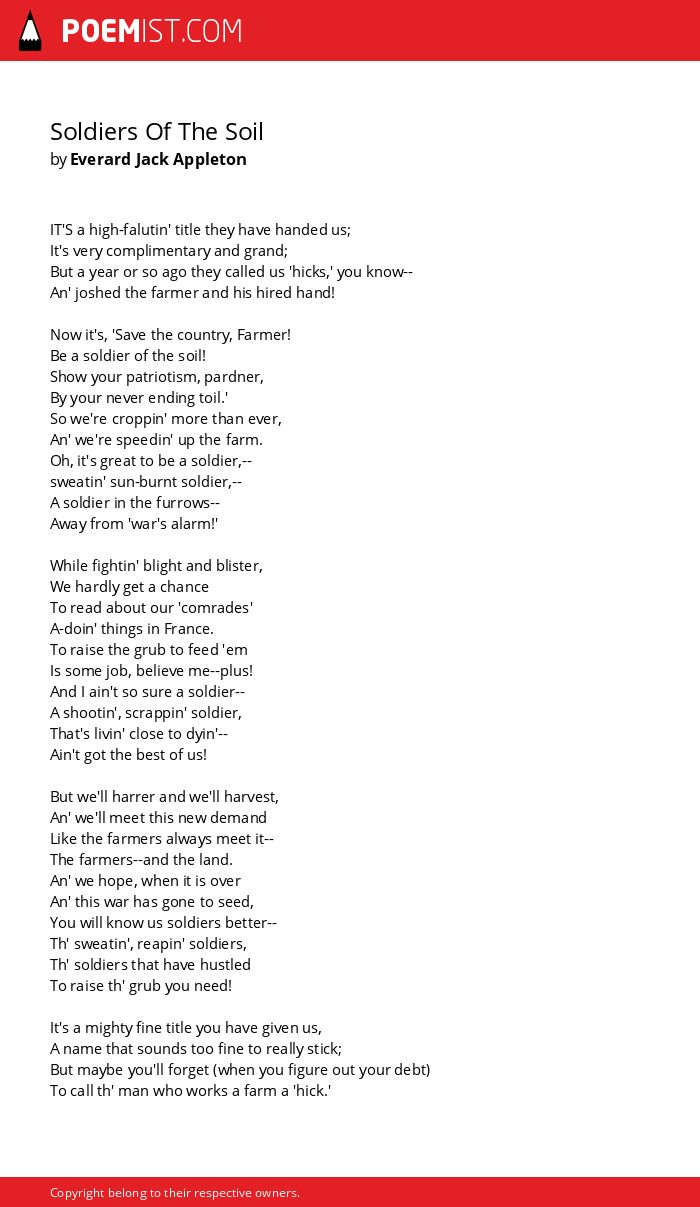 POEMIST.COM

Soldiers Of The Soil
by Everard Jack Appleton

IT'S a high-falutin' title they have handed us;
It's very complimentary and grand;
But a year or so ago they called us 'hicks,' you know--
An' joshed the farmer and his hired hand!

Now it's, 'Save the country, Farmer!
Be a soldier of the soil!
Show your patriotism, pardner,
By your never ending toil.'
So we're croppin' more than ever,
An' we're speedin' up the farm.
Oh, it's great to be a soldier,--
sweatin' sun-burnt soldier,--
A soldier in the furrows--
Away from 'war's alarm!'

While fightin' blight and blister,
We hardly get a chance
To read about our 'comrades'
A-doin' things in France.
To raise the grub to feed 'em
Is some job, believe me--plus!
And I ain't so sure a soldier--
A shootin', scrappin' soldier,
That's livin' close to dyin'--
Ain't got the best of us!

But we'll harrer and we'll harvest,
An' we'll meet this new demand
Like the farmers always meet it--
The farmers--and the land.
An' we hope, when it is over
An' this war has gone to seed,
You will know us soldiers better--
Th' sweatin', reapin' soldiers,
Th' soldiers that have hustled
To raise th' grub you need!

It's a mighty fine title you have given us,
A name that sounds too fine to really stick;
But maybe you'll forget (when you figure out your debt)
To call th' man who works a farm a 'hick.'

Copyright belong to their respective owners.